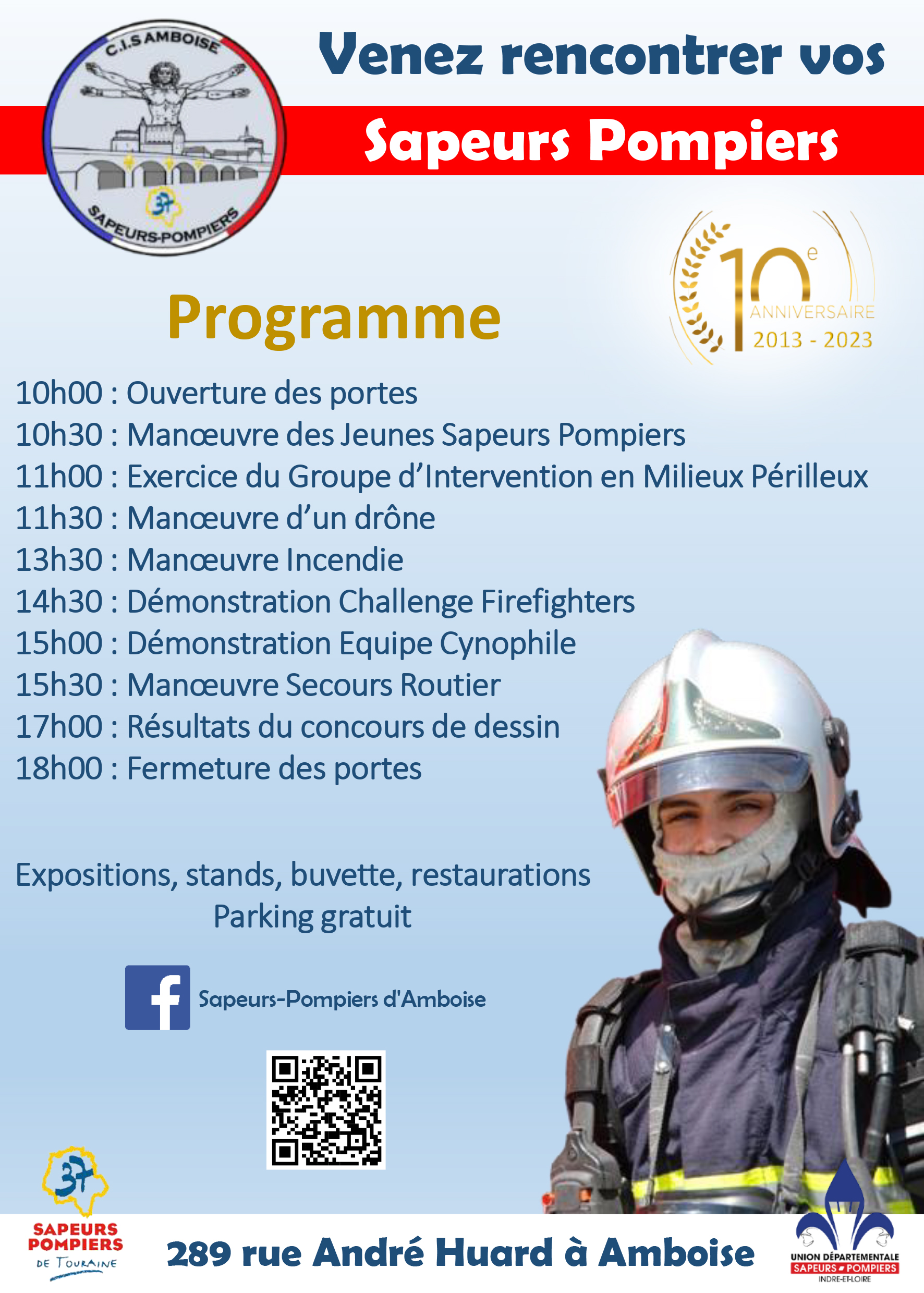 C.I.S AMBOISE
37
SAPEURS-POMPIERS

Venez rencontrer vos

Sapeurs Pompiers

10e
ANNIVERSAIRE
2013 - 2023

Programme

10h00 : Ouverture des portes
10h30 : Manœuvre des Jeunes Sapeurs Pompiers
11h00 : Exercice du Groupe d'Intervention en Milieux Périlleux
11h30 : Manœuvre d'un drône
13h30 : Manœuvre Incendie
14h30 : Démonstration Challenge Firefighters
15h00 : Démonstration Equipe Cynophile
15h30 : Manœuvre Secours Routier
17h00 : Résultats du concours de dessin
18h00 : Fermeture des portes

Expositions, stands, buvette, restaurations
Parking gratuit

Sapeurs-Pompiers d'Amboise

37
SAPEURS POMPIERS DE TOURAINE

289 rue André Huard à Amboise

UNION DÉPARTEMENTALE SAPEURS POMPIERS INDRE-ET-LOIRE